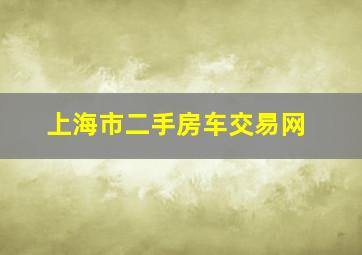 上海市二手房车交易网